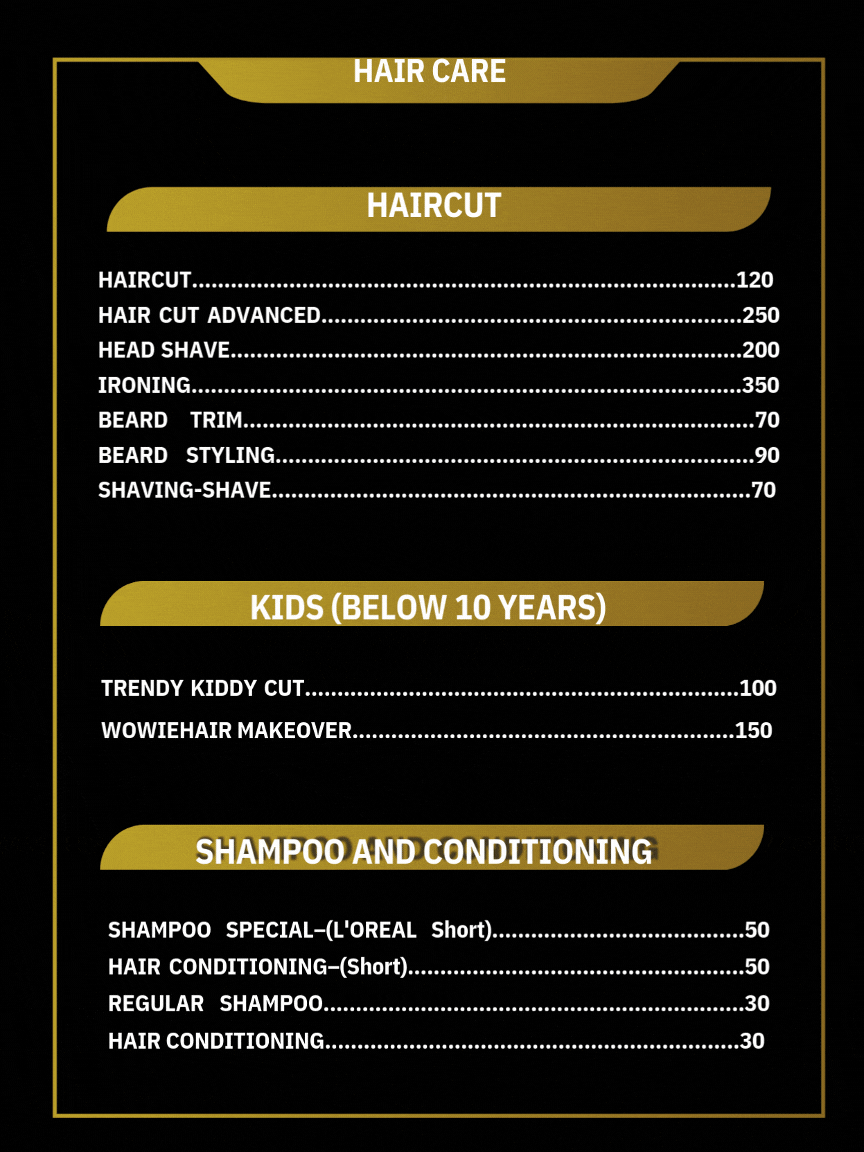 HAIR CARE

HAIRCUT

HAIRCUT 120
HAIR CUT ADVANCED 250
HEAD SHAVE 200
IRONING 350
BEARD TRIM 70
BEARD STYLING 90
SHAVING-SHAVE 70

KIDS (BELOW 10 YEARS)

TRENDY KIDDY CUT 100
WOWIEHAIR MAKEOVER 150

SHAMPOO AND CONDITIONING

SHAMPOO SPECIAL–(L'OREAL Short) 50
HAIR CONDITIONING–(Short) 50
REGULAR SHAMPOO 30
HAIR CONDITIONING 30